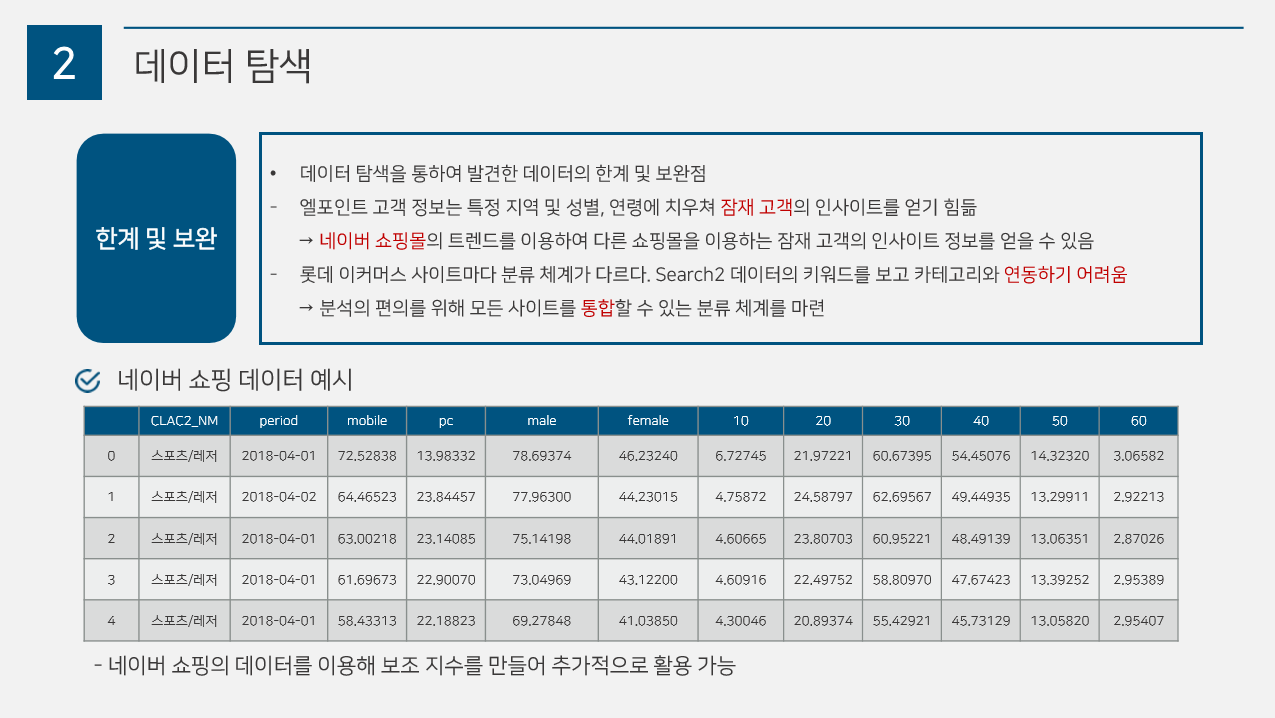 2

데이터 탐색

한계 및 보완

• 데이터 탐색을 통하여 발견한 데이터의 한계 및 보완점

- 엘포인트 고객 정보는 특정 지역 및 성별, 연령에 치우쳐 잠재 고객의 인사이트를 얻기 힘듦
→ 네이버 쇼핑몰의 트렌드를 이용하여 다른 쇼핑몰을 이용하는 잠재 고객의 인사이트 정보를 얻을 수 있음

- 롯데 이커머스 사이트마다 분류 체계가 다르다. Search2 데이터의 키워드를 보고 카테고리와 연동하기 어려움
→ 분석의 편의를 위해 모든 사이트를 통합할 수 있는 분류 체계를 마련

네이버 쇼핑 데이터 예시

| | CLAC2_NM | period | mobile | pc | male | female | 10 | 20 | 30 | 40 | 50 | 60 |
|---|---|---|---|---|---|---|---|---|---|---|---|---|
| 0 | 스포츠/레저 | 2018-04-01 | 72.52838 | 13.98332 | 78.69374 | 46.23240 | 6.72745 | 21.97221 | 60.67395 | 54.45076 | 14.32320 | 3.06582 |
| 1 | 스포츠/레저 | 2018-04-02 | 64.46523 | 23.84457 | 77.96300 | 44.23015 | 4.75872 | 24.58797 | 62.69567 | 49.44935 | 13.29911 | 2.92213 |
| 2 | 스포츠/레저 | 2018-04-01 | 63.00218 | 23.14085 | 75.14198 | 44.01891 | 4.60665 | 23.80703 | 60.95221 | 48.49139 | 13.06351 | 2.87026 |
| 3 | 스포츠/레저 | 2018-04-01 | 61.69673 | 22.90070 | 73.04969 | 43.12200 | 4.60916 | 22.49752 | 58.80970 | 47.67423 | 13.39252 | 2.95389 |
| 4 | 스포츠/레저 | 2018-04-01 | 58.43313 | 22.18823 | 69.27848 | 41.03850 | 4.30046 | 20.89374 | 55.42921 | 45.73129 | 13.05820 | 2.95407 |

- 네이버 쇼핑의 데이터를 이용해 보조 지수를 만들어 추가적으로 활용 가능